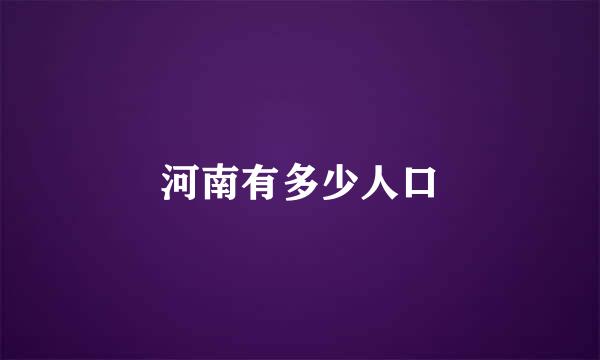 河南有多少人口